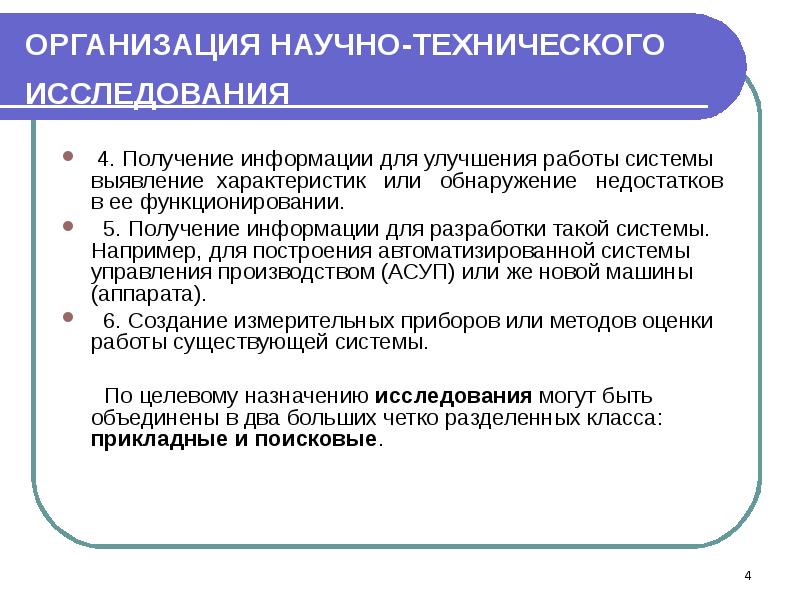 ОРГАНИЗАЦИЯ НАУЧНО-ТЕХНИЧЕСКОГО ИССЛЕДОВАНИЯ

• 4. Получение информации для улучшения работы системы выявление характеристик или обнаружение недостатков в ее функционировании.

• 5. Получение информации для разработки такой системы. Например, для построения автоматизированной системы управления производством (АСУП) или же новой машины (аппарата).

• 6. Создание измерительных приборов или методов оценки работы существующей системы.

По целевому назначению исследования могут быть объединены в два больших четко разделенных класса: прикладные и поисковые.

4